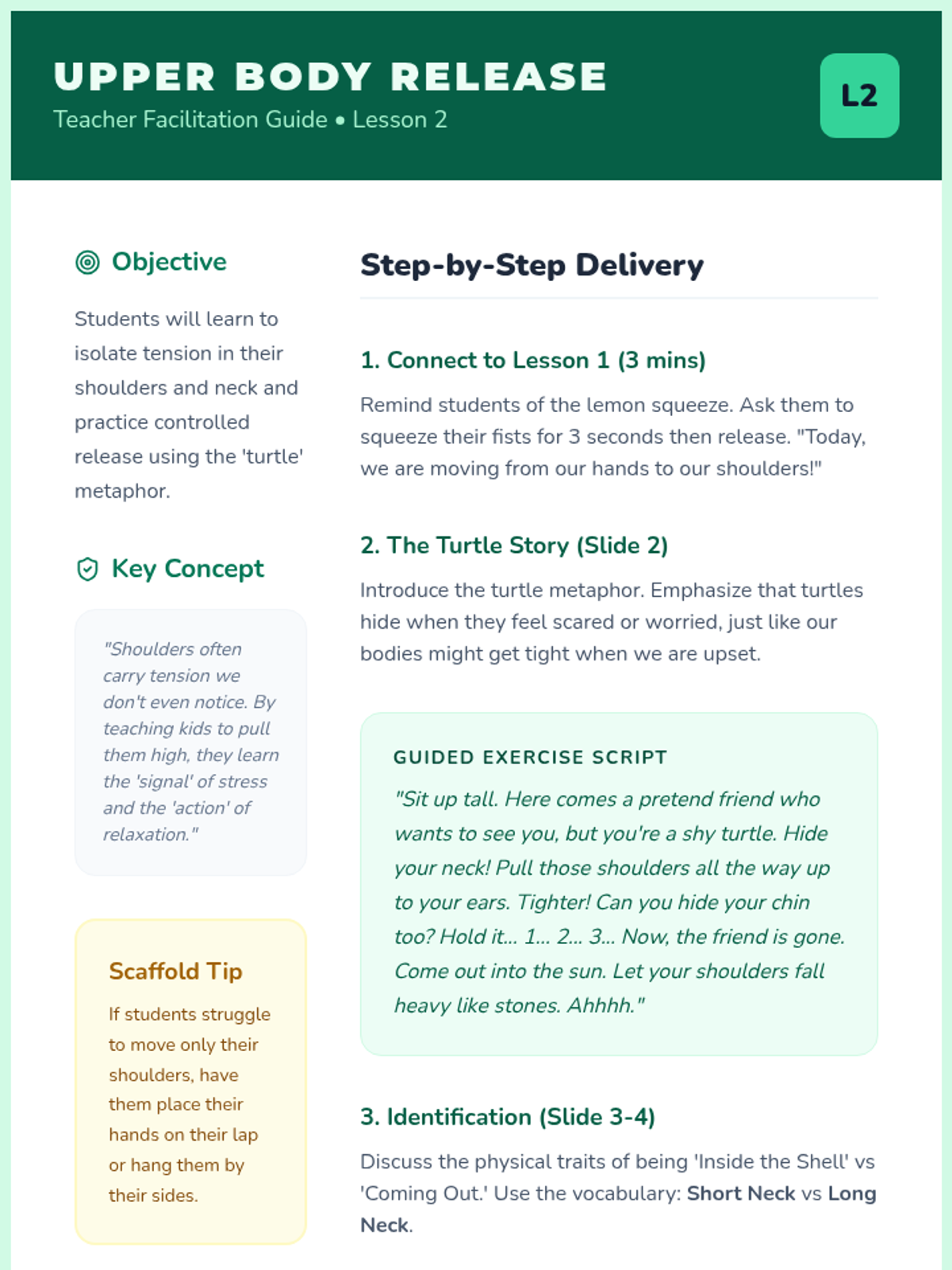 UPPER BODY RELEASE

Teacher Facilitation Guide • Lesson 2

L2

Objective

Students will learn to isolate tension in their shoulders and neck and practice controlled release using the 'turtle' metaphor.

Key Concept

"Shoulders often carry tension we don't even notice. By teaching kids to pull them high, they learn the 'signal' of stress and the 'action' of relaxation."

Scaffold Tip

If students struggle to move only their shoulders, have them place their hands on their lap or hang them by their sides.

Step-by-Step Delivery

1. Connect to Lesson 1 (3 mins)

Remind students of the lemon squeeze. Ask them to squeeze their fists for 3 seconds then release. "Today, we are moving from our hands to our shoulders!"

2. The Turtle Story (Slide 2)

Introduce the turtle metaphor. Emphasize that turtles hide when they feel scared or worried, just like our bodies might get tight when we are upset.

GUIDED EXERCISE SCRIPT

"Sit up tall. Here comes a pretend friend who wants to see you, but you're a shy turtle. Hide your neck! Pull those shoulders all the way up to your ears. Tighter! Can you hide your chin too? Hold it... 1... 2... 3... Now, the friend is gone. Come out into the sun. Let your shoulders fall heavy like stones. Ahhhh."

3. Identification (Slide 3-4)

Discuss the physical traits of being 'Inside the Shell' vs 'Coming Out.' Use the vocabulary: Short Neck vs Long Neck.